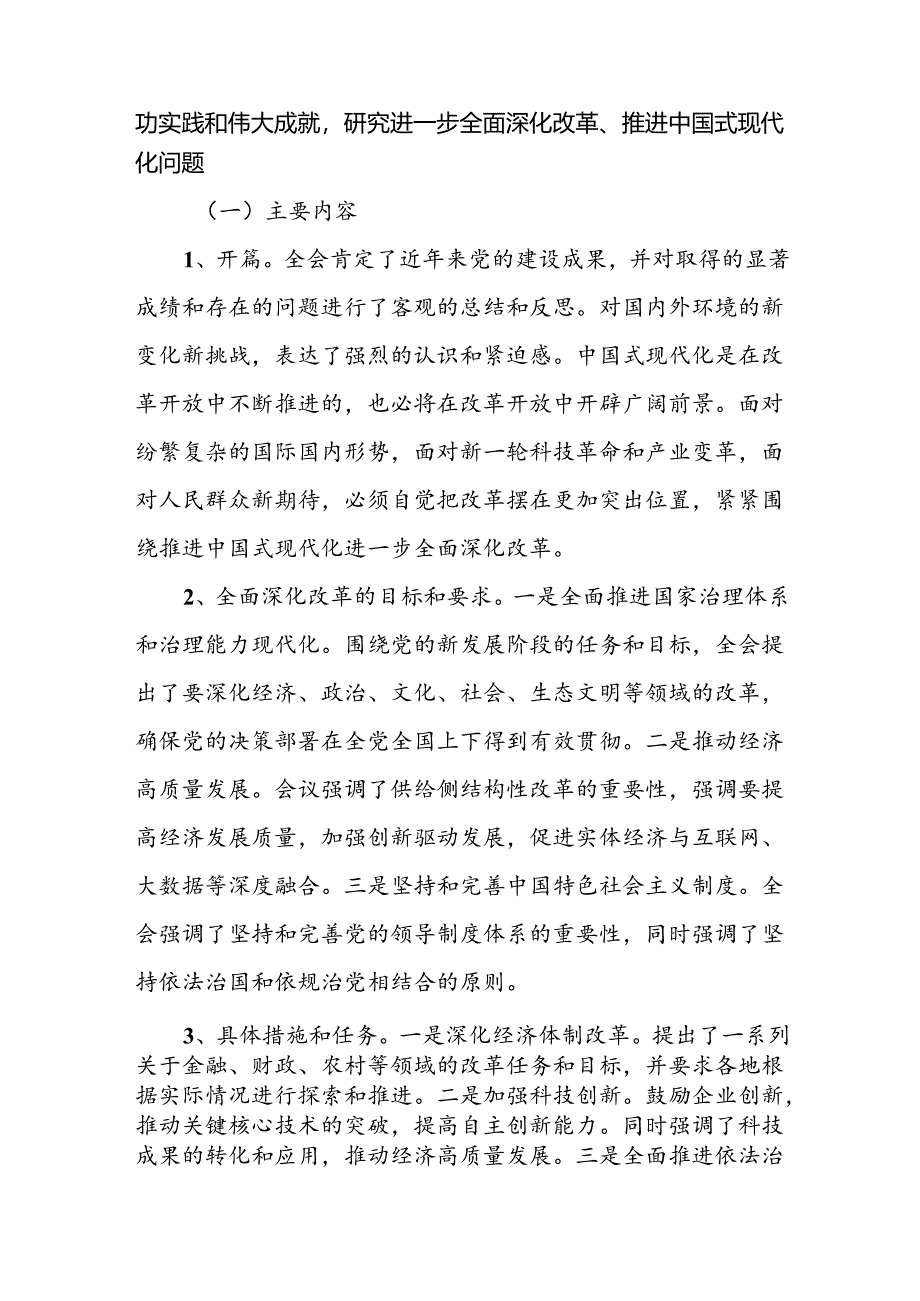 功实践和伟大成就，研究进一步全面深化改革、推进中国式现代化问题

（一）主要内容

1、开篇。全会肯定了近年来党的建设成果，并对取得的显著成绩和存在的问题进行了客观的总结和反思。对国内外环境的新变化新挑战，表达了强烈的认识和紧迫感。中国式现代化是在改革开放中不断推进的，也必将在改革开放中开辟广阔前景。面对纷繁复杂的国际国内形势，面对新一轮科技革命和产业变革，面对人民群众新期待，必须自觉把改革摆在更加突出位置，紧紧围绕推进中国式现代化进一步全面深化改革。

2、全面深化改革的目标和要求。一是全面推进国家治理体系和治理能力现代化。围绕党的新发展阶段的任务和目标，全会提出了要深化经济、政治、文化、社会、生态文明等领域的改革，确保党的决策部署在全党全国上下得到有效贯彻。二是推动经济高质量发展。会议强调了供给侧结构性改革的重要性，强调要提高经济发展质量，加强创新驱动发展，促进实体经济与互联网、大数据等深度融合。三是坚持和完善中国特色社会主义制度。全会强调了坚持和完善党的领导制度体系的重要性，同时强调了坚持依法治国和依规治党相结合的原则。

3、具体措施和任务。一是深化经济体制改革。提出了一系列关于金融、财政、农村等领域的改革任务和目标，并要求各地根据实际情况进行探索和推进。二是加强科技创新。鼓励企业创新，推动关键核心技术的突破，提高自主创新能力。同时强调了科技成果的转化和应用，推动经济高质量发展。三是全面推进依法治